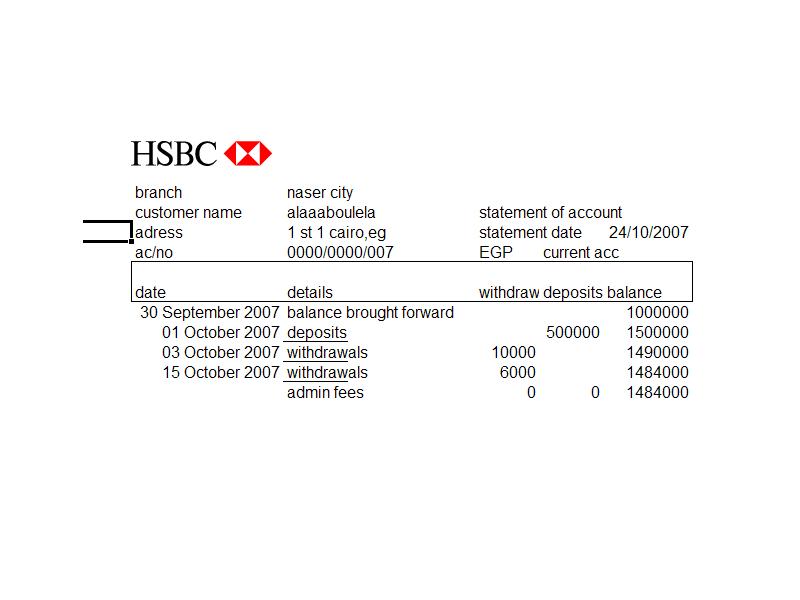 HSBC

branch naser city
customer name alaaaboulela statement of account
adress 1 st 1 cairo,eg statement date 24/10/2007
ac/no 0000/0000/007 EGP current acc

| date | details | withdraw | deposits | balance |
|---|---|---|---|---|
| 30 September 2007 | balance brought forward | | | 1000000 |
| 01 October 2007 | deposits | | 500000 | 1500000 |
| 03 October 2007 | withdrawals | 10000 | | 1490000 |
| 15 October 2007 | withdrawals | 6000 | | 1484000 |
| | admin fees | 0 | 0 | 1484000 |